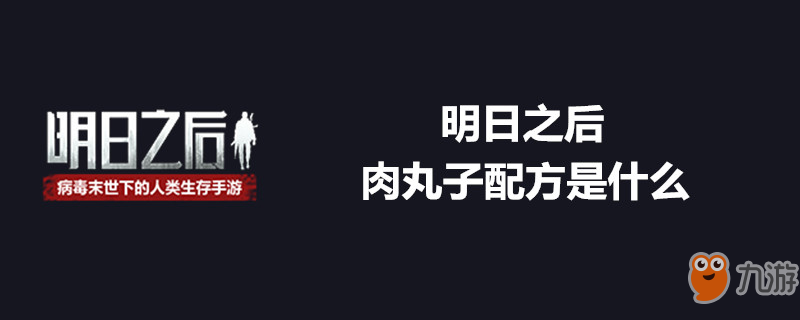 明日之后
病毒末世下的人类生存手游

明日之后
肉丸子配方是什么

九游